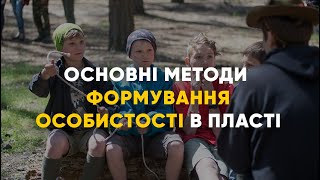 ОСНОВНІ МЕТОДИ ФОРМУВАННЯ ОСОБИСТОСТІ В ПЛАСТІ